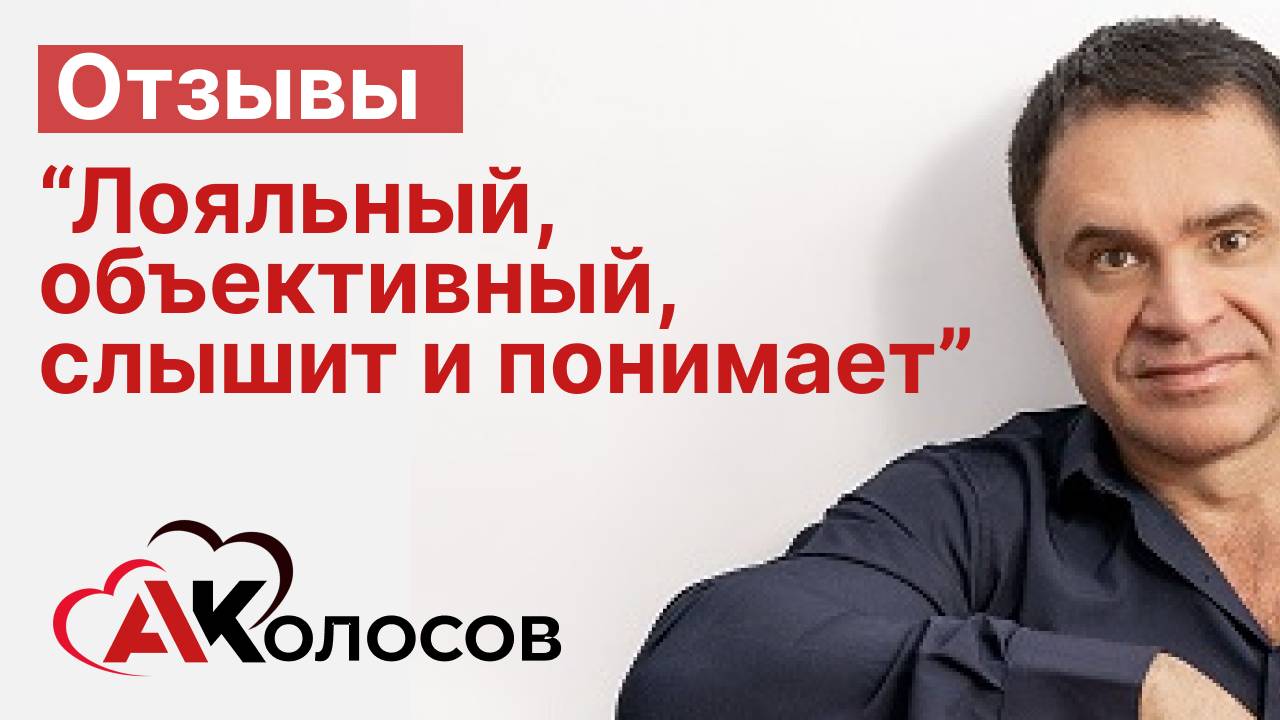 Отзывы

“Лояльный, объективный, слышит и понимает”

АКолосов